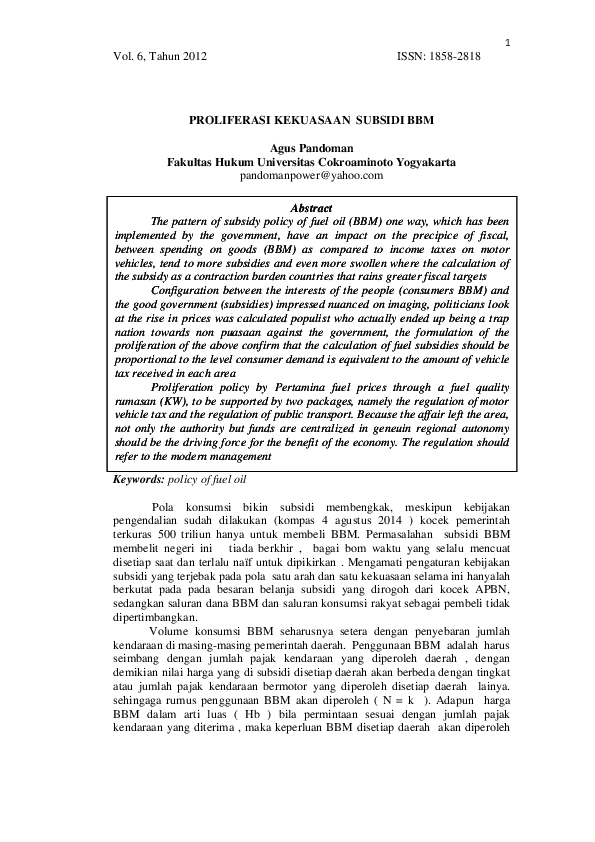 1

Vol. 6, Tahun 2012 ISSN: 1858-2818

PROLIFERASI KEKUASAAN SUBSIDI BBM

Agus Pandoman
Fakultas Hukum Universitas Cokroaminoto Yogyakarta
pandomanpower@yahoo.com

Abstract

The pattern of subsidy policy of fuel oil (BBM) one way, which has been implemented by the government, have an impact on the precipice of fiscal, between spending on goods (BBM) as compared to income taxes on motor vehicles, tend to more subsidies and even more swollen where the calculation of the subsidy as a contraction burden countries that rains greater fiscal targets

Configuration between the interests of the people (consumers BBM) and the good government (subsidies) impressed nuanced on imaging, politicians look at the rise in prices was calculated populist who actually ended up being a trap nation towards non puasaan against the government, the formulation of the proliferation of the above confirm that the calculation of fuel subsidies should be proportional to the level consumer demand is equivalent to the amount of vehicle tax received in each area

Proliferation policy by Pertamina fuel prices through a fuel quality rumasan (KW), to be supported by two packages, namely the regulation of motor vehicle tax and the regulation of public transport. Because the affair left the area, not only the authority but funds are centralized in geneuin regional autonomy should be the driving force for the benefit of the economy. The regulation should refer to the modern management

Keywords: policy of fuel oil

Pola konsumsi bikin subsidi membengkak, meskipun kebijakan pengendalian sudah dilakukan (kompas 4 agustus 2014 ) kocek pemerintah terkuras 500 triliun hanya untuk membeli BBM. Permasalahan subsidi BBM membelit negeri ini tiada berkhir , bagai bom waktu yang selalu mencuat disetiap saat dan terlalu naïf untuk dipikirkan . Mengamati pengaturan kebijakan subsidi yang terjebak pada pola satu arah dan satu kekuasaan selama ini hanyalah berkutat pada pada besaran belanja subsidi yang dirogoh dari kocek APBN, sedangkan saluran dana BBM dan saluran konsumsi rakyat sebagai pembeli tidak dipertimbangkan.

Volume konsumsi BBM seharusnya setera dengan penyebaran jumlah kendaraan di masing-masing pemerintah daerah. Penggunaan BBM adalah harus seimbang dengan jumlah pajak kendaraan yang diperoleh daerah , dengan demikian nilai harga yang di subsidi disetiap daerah akan berbeda dengan tingkat atau jumlah pajak kendaraan bermotor yang diperoleh disetiap daerah lainya. sehingaga rumus penggunaan BBM akan diperoleh ( N = k ). Adapun harga BBM dalam arti luas ( Hb ) bila permintaan sesuai dengan jumlah pajak kendaraan yang diterima , maka keperluan BBM disetiap daerah akan diperoleh